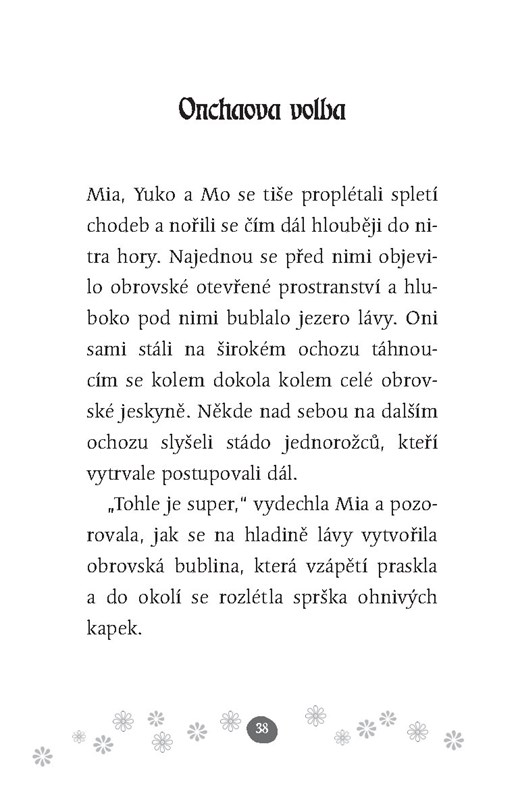 Onchaova volba

Mia, Yuko a Mo se tiše proplétali spletí chodeb a nořili se čím dál hlouběji do nitra hory. Najednou se před nimi objevilo obrovské otevřené prostranství a hluboko pod nimi bublalo jezero lávy. Oni sami stáli na širokém ochozu táhnoucím se kolem dokola kolem celé obrovské jeskyně. Někde nad sebou na dalším ochozu slyšeli stádo jednorožců, kteří vytrvale postupovali dál.

„Tohle je super," vydechla Mia a pozorovala, jak se na hladině lávy vytvořila obrovská bublina, která vzápětí praskla a do okolí se rozlétla sprška ohnivých kapek.

38